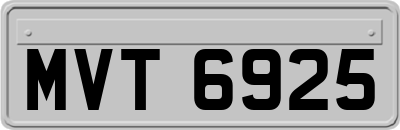 MVT 6925